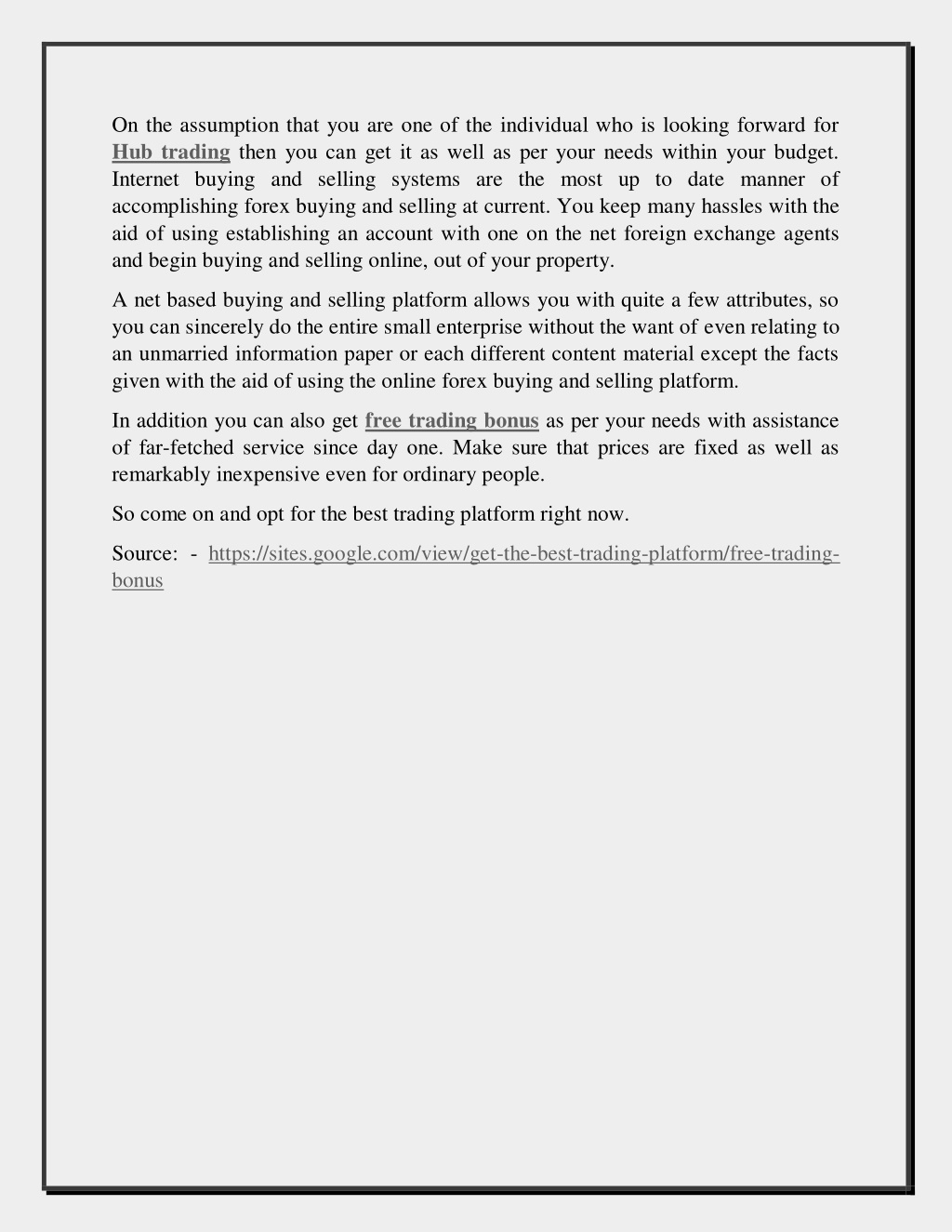 On the assumption that you are one of the individual who is looking forward for Hub trading then you can get it as well as per your needs within your budget. Internet buying and selling systems are the most up to date manner of accomplishing forex buying and selling at current. You keep many hassles with the aid of using establishing an account with one on the net foreign exchange agents and begin buying and selling online, out of your property.

A net based buying and selling platform allows you with quite a few attributes, so you can sincerely do the entire small enterprise without the want of even relating to an unmarried information paper or each different content material except the facts given with the aid of using the online forex buying and selling platform.

In addition you can also get free trading bonus as per your needs with assistance of far-fetched service since day one. Make sure that prices are fixed as well as remarkably inexpensive even for ordinary people.

So come on and opt for the best trading platform right now.

Source: - https://sites.google.com/view/get-the-best-trading-platform/free-trading-bonus